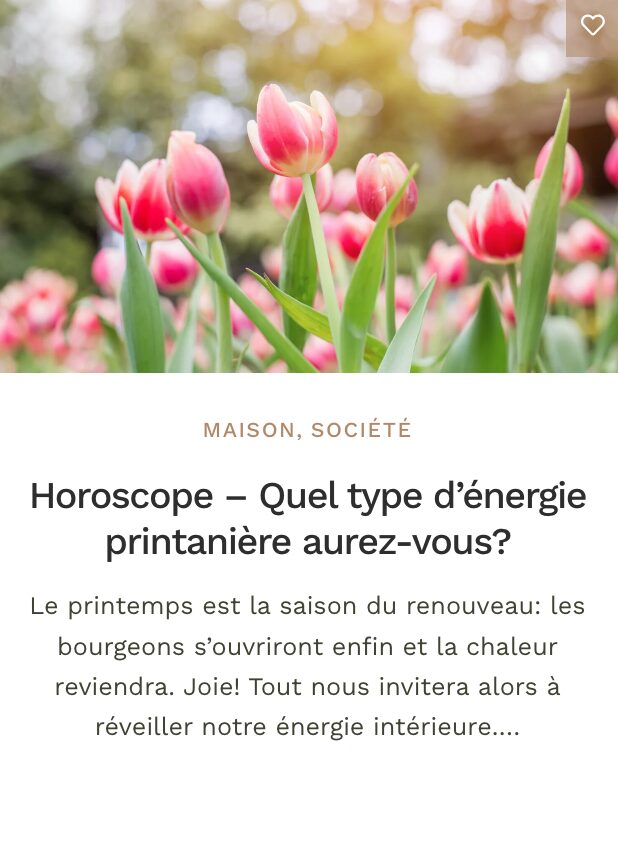 MAISON, SOCIÉTÉ

Horoscope – Quel type d’énergie printanière aurez-vous?

Le printemps est la saison du renouveau: les bourgeons s’ouvriront enfin et la chaleur reviendra. Joie! Tout nous invitera alors à réveiller notre énergie intérieure....